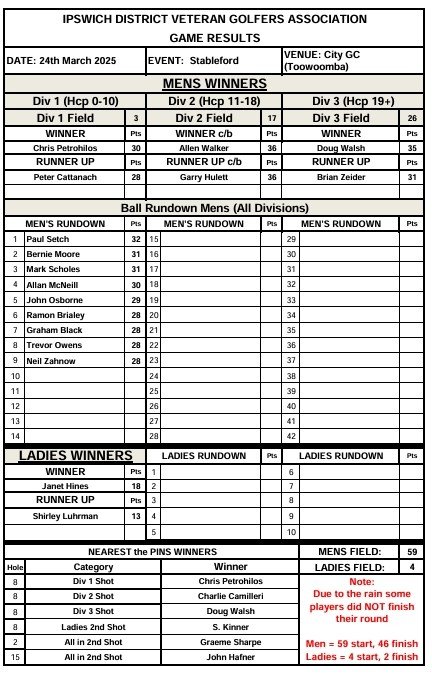 IPSWICH DISTRICT VETERAN GOLFERS ASSOCIATION
GAME RESULTS

| DATE: 24th March 2025 | EVENT: Stableford | VENUE: City GC (Toowoomba) |
|---|---|---|

MENS WINNERS

| Div 1 (Hcp 0-10) | | Div 2 (Hcp 11-18) | | Div 3 (Hcp 19+) | |
|---|---|---|---|---|---|
| Div 1 Field | 3 | Div 2 Field | 17 | Div 3 Field | 26 |
| WINNER | Pts | WINNER c/b | Pts | WINNER | Pts |
| Chris Petrohilos | 30 | Allen Walker | 36 | Doug Walsh | 35 |
| RUNNER UP | Pts | RUNNER UP c/b | Pts | RUNNER UP | Pts |
| Peter Cattanach | 28 | Garry Hulett | 36 | Brian Zeider | 31 |

Ball Rundown Mens (All Divisions)

| | MEN'S RUNDOWN | Pts | | MEN'S RUNDOWN | Pts | | MEN'S RUNDOWN | Pts |
|---|---|---|---|---|---|---|---|---|
| 1 | Paul Setch | 32 | 15 | | | 29 | | |
| 2 | Bernie Moore | 31 | 16 | | | 30 | | |
| 3 | Mark Scholes | 31 | 17 | | | 31 | | |
| 4 | Allan McNeill | 30 | 18 | | | 32 | | |
| 5 | John Osborne | 29 | 19 | | | 33 | | |
| 6 | Ramon Brialey | 28 | 20 | | | 34 | | |
| 7 | Graham Black | 28 | 21 | | | 35 | | |
| 8 | Trevor Owens | 28 | 22 | | | 36 | | |
| 9 | Neil Zahnow | 28 | 23 | | | 37 | | |
| 10 | | | 24 | | | 38 | | |
| 11 | | | 25 | | | 39 | | |
| 12 | | | 26 | | | 40 | | |
| 13 | | | 27 | | | 41 | | |
| 14 | | | 28 | | | 42 | | |

| LADIES WINNERS | | | LADIES RUNDOWN | Pts | | LADIES RUNDOWN | Pts |
|---|---|---|---|---|---|---|---|
| WINNER | Pts | 1 | | | 6 | | |
| Janet Hines | 18 | 2 | | | 7 | | |
| RUNNER UP | Pts | 3 | | | 8 | | |
| Shirley Luhrman | 13 | 4 | | | 9 | | |
| | | 5 | | | 10 | | |

NEAREST the PINS WINNERS

| Hole | Category | Winner |
|---|---|---|
| 8 | Div 1 Shot | Chris Petrohilos |
| 8 | Div 2 Shot | Charlie Camilleri |
| 8 | Div 3 Shot | Doug Walsh |
| 8 | Ladies 2nd Shot | S. Kinner |
| 2 | All in 2nd Shot | Graeme Sharpe |
| 15 | All in 2nd Shot | John Hafner |

| MENS FIELD: | 59 |
|---|---|
| LADIES FIELD: | 4 |

Note:
Due to the rain some players did NOT finish their round

Men = 59 start, 46 finish
Ladies = 4 start, 2 finish